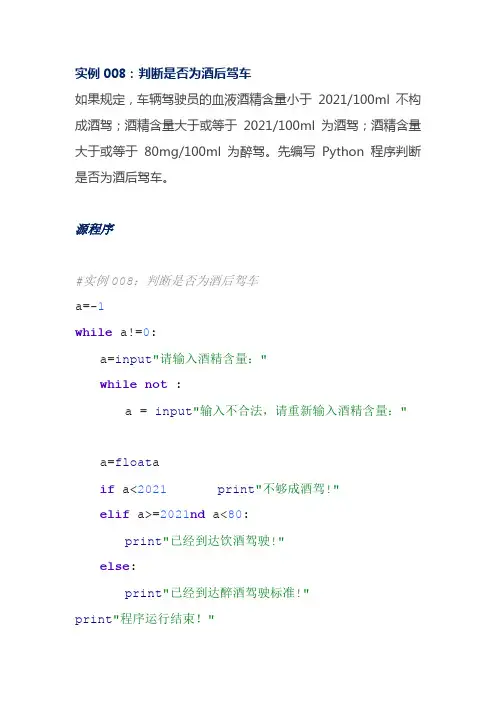 实例 008：判断是否为酒后驾车

如果规定，车辆驾驶员的血液酒精含量小于 2021/100ml 不构成酒驾；酒精含量大于或等于 2021/100ml 为酒驾；酒精含量大于或等于 80mg/100ml 为醉驾。先编写 Python 程序判断是否为酒后驾车。

源程序

#实例 008：判断是否为酒后驾车
a=-1
while a!=0:
    a=input"请输入酒精含量："
    while not :
        a = input"输入不合法，请重新输入酒精含量："

    a=floata
    if a<2021        print"不够成酒驾!"
    elif a>=2021nd a<80:
        print"已经到达饮酒驾驶!"
    else:
        print"已经到达醉酒驾驶标准!"
print"程序运行结束！"